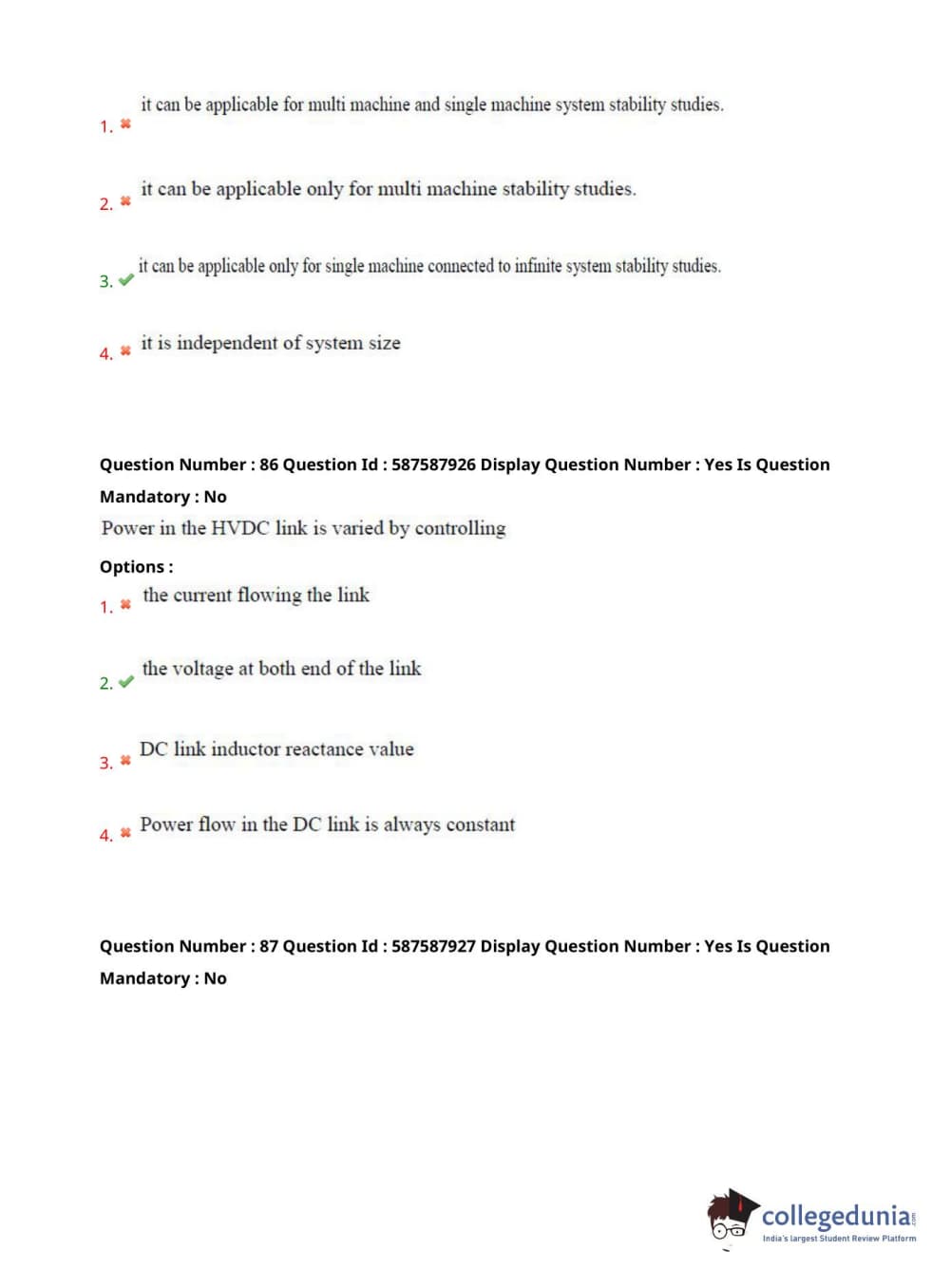 1. ✖ it can be applicable for multi machine and single machine system stability studies.

2. ✖ it can be applicable only for multi machine stability studies.

3. ✔ it can be applicable only for single machine connected to infinite system stability studies.

4. ✖ it is independent of system size

Question Number : 86 Question Id : 587587926 Display Question Number : Yes Is Question Mandatory : No

Power in the HVDC link is varied by controlling

Options :

1. ✖ the current flowing the link

2. ✔ the voltage at both end of the link

3. ✖ DC link inductor reactance value

4. ✖ Power flow in the DC link is always constant

Question Number : 87 Question Id : 587587927 Display Question Number : Yes Is Question Mandatory : No

collegedunia.com
India's largest Student Review Platform